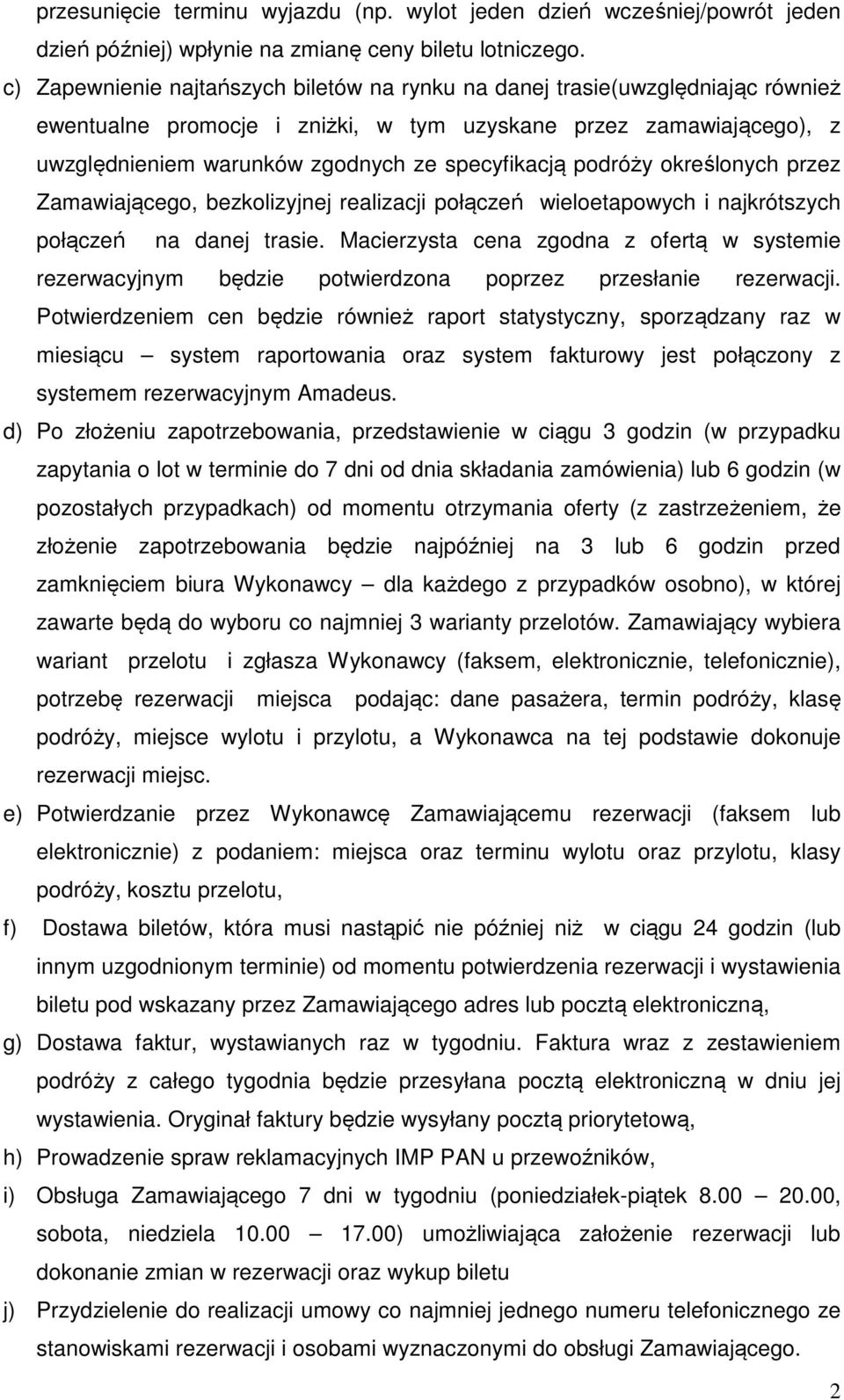 przesunięcie terminu wyjazdu (np. wylot jeden dzień wcześniej/powrót jeden dzień później) wpłynie na zmianę ceny biletu lotniczego.

c) Zapewnienie najtańszych biletów na rynku na danej trasie(uwzględniając również ewentualne promocje i zniżki, w tym uzyskane przez zamawiającego), z uwzględnieniem warunków zgodnych ze specyfikacją podróży określonych przez Zamawiającego, bezkolizyjnej realizacji połączeń wieloetapowych i najkrótszych połączeń na danej trasie. Macierzysta cena zgodna z ofertą w systemie rezerwacyjnym będzie potwierdzona poprzez przesłanie rezerwacji. Potwierdzeniem cen będzie również raport statystyczny, sporządzany raz w miesiącu – system raportowania oraz system fakturowy jest połączony z systemem rezerwacyjnym Amadeus.

d) Po złożeniu zapotrzebowania, przedstawienie w ciągu 3 godzin (w przypadku zapytania o lot w terminie do 7 dni od dnia składania zamówienia) lub 6 godzin (w pozostałych przypadkach) od momentu otrzymania oferty (z zastrzeżeniem, że złożenie zapotrzebowania będzie najpóźniej na 3 lub 6 godzin przed zamknięciem biura Wykonawcy – dla każdego z przypadków osobno), w której zawarte będą do wyboru co najmniej 3 warianty przelotów. Zamawiający wybiera wariant przelotu i zgłasza Wykonawcy (faksem, elektronicznie, telefonicznie), potrzebę rezerwacji miejsca podając: dane pasażera, termin podróży, klasę podróży, miejsce wylotu i przylotu, a Wykonawca na tej podstawie dokonuje rezerwacji miejsc.

e) Potwierdzanie przez Wykonawcę Zamawiającemu rezerwacji (faksem lub elektronicznie) z podaniem: miejsca oraz terminu wylotu oraz przylotu, klasy podróży, kosztu przelotu,

f) Dostawa biletów, która musi nastąpić nie później niż w ciągu 24 godzin (lub innym uzgodnionym terminie) od momentu potwierdzenia rezerwacji i wystawienia biletu pod wskazany przez Zamawiającego adres lub pocztą elektroniczną,

g) Dostawa faktur, wystawianych raz w tygodniu. Faktura wraz z zestawieniem podróży z całego tygodnia będzie przesyłana pocztą elektroniczną w dniu jej wystawienia. Oryginał faktury będzie wysyłany pocztą priorytetową,

h) Prowadzenie spraw reklamacyjnych IMP PAN u przewoźników,

i) Obsługa Zamawiającego 7 dni w tygodniu (poniedziałek-piątek 8.00 – 20.00, sobota, niedziela 10.00 – 17.00) umożliwiająca założenie rezerwacji lub dokonanie zmian w rezerwacji oraz wykup biletu

j) Przydzielenie do realizacji umowy co najmniej jednego numeru telefonicznego ze stanowiskami rezerwacji i osobami wyznaczonymi do obsługi Zamawiającego.

2